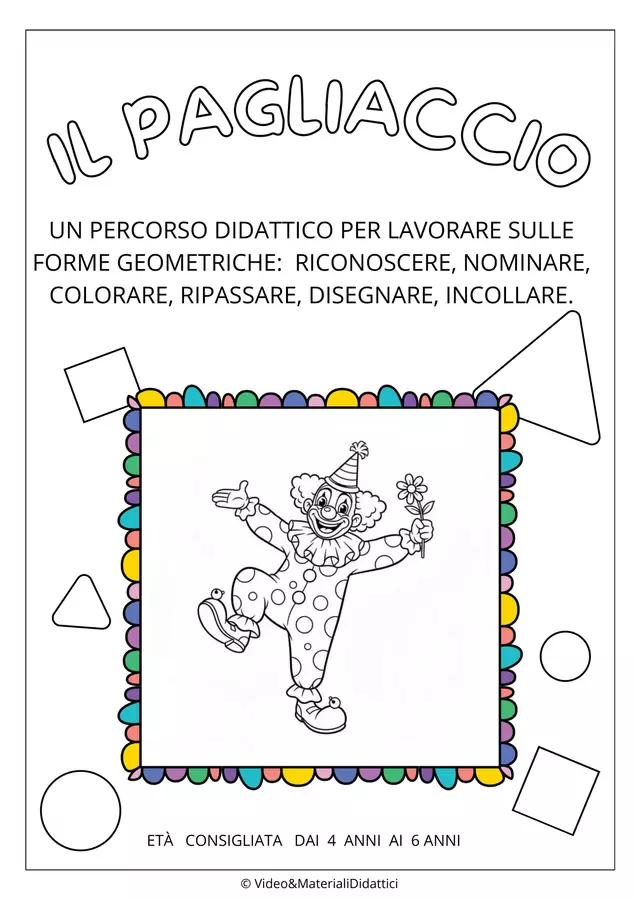 IL PAGLIACCIO

UN PERCORSO DIDATTICO PER LAVORARE SULLE FORME GEOMETRICHE: RICONOSCERE, NOMINARE, COLORARE, RIPASSARE, DISEGNARE, INCOLLARE.

ETÀ CONSIGLIATA DAI 4 ANNI AI 6 ANNI

© Video&MaterialiDidattici